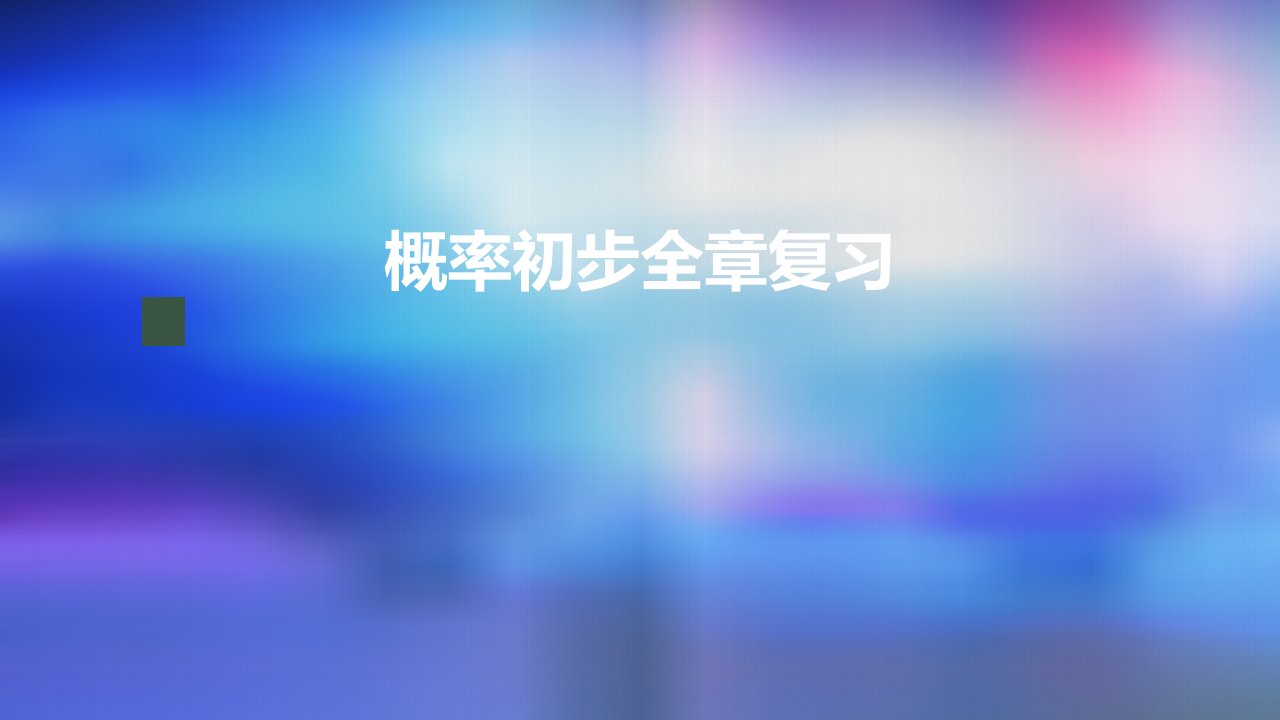 概率初步全章复习